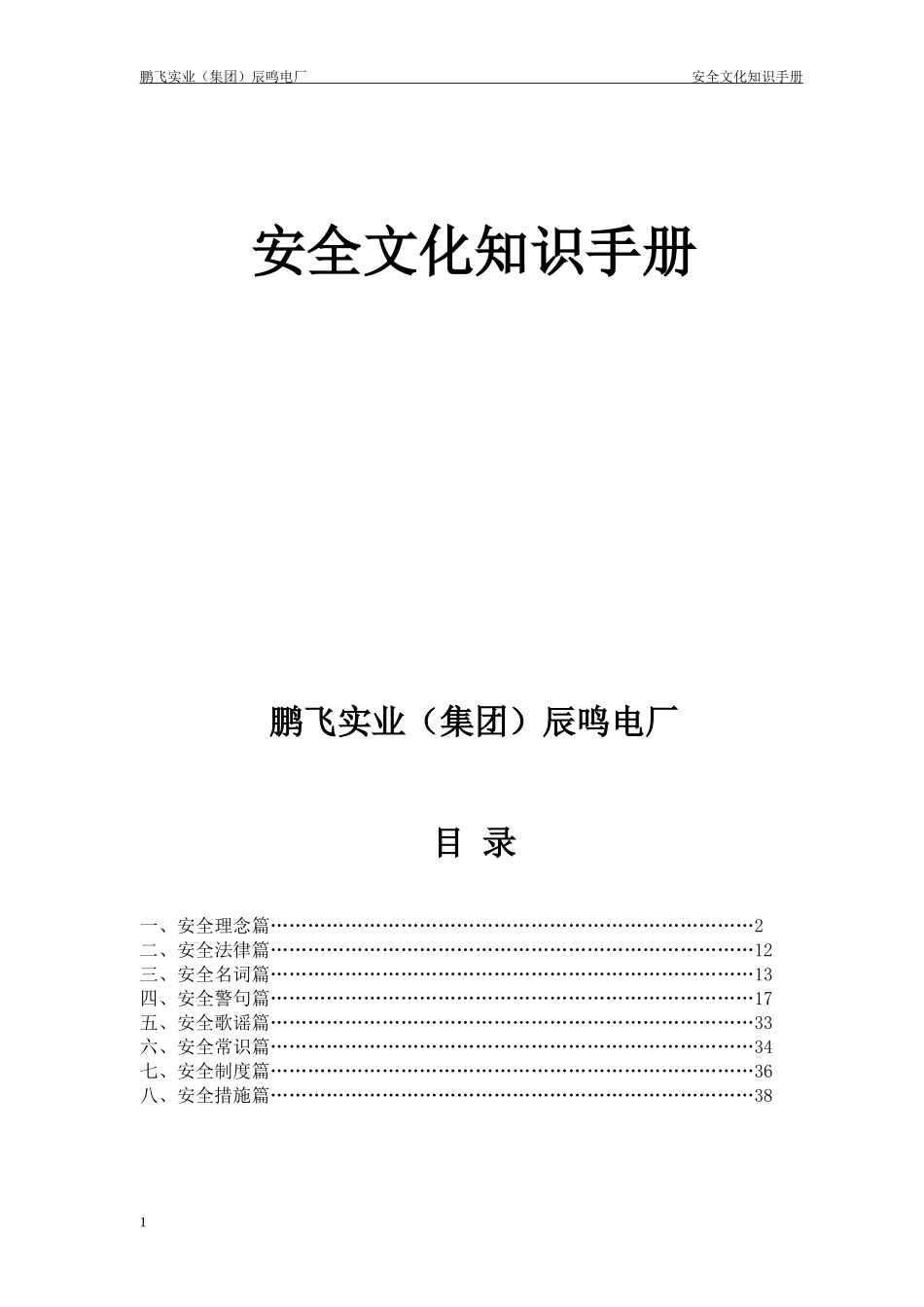 鹏飞实业（集团）辰鸣电厂 安全文化知识手册

安全文化知识手册

鹏飞实业（集团）辰鸣电厂

目 录

一、安全理念篇……………………………………………………………………2
二、安全法律篇……………………………………………………………………12
三、安全名词篇……………………………………………………………………13
四、安全警句篇……………………………………………………………………17
五、安全歌谣篇……………………………………………………………………33
六、安全常识篇……………………………………………………………………34
七、安全制度篇……………………………………………………………………36
八、安全措施篇……………………………………………………………………38

1